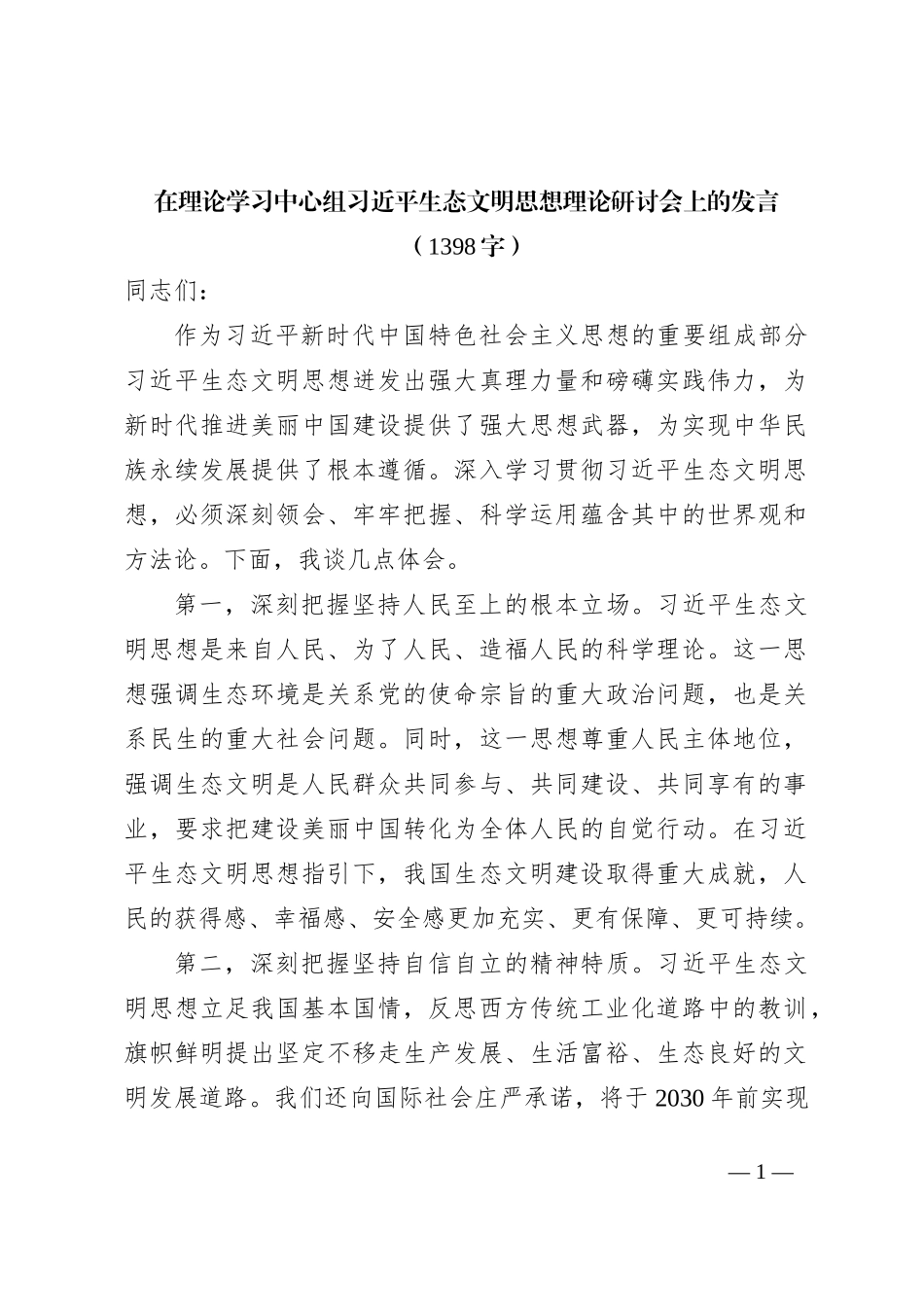 在理论学习中心组习近平生态文明思想理论研讨会上的发言
（1398字）

同志们：

作为习近平新时代中国特色社会主义思想的重要组成部分习近平生态文明思想迸发出强大真理力量和磅礴实践伟力，为新时代推进美丽中国建设提供了强大思想武器，为实现中华民族永续发展提供了根本遵循。深入学习贯彻习近平生态文明思想，必须深刻领会、牢牢把握、科学运用蕴含其中的世界观和方法论。下面，我谈几点体会。

第一，深刻把握坚持人民至上的根本立场。习近平生态文明思想是来自人民、为了人民、造福人民的科学理论。这一思想强调生态环境是关系党的使命宗旨的重大政治问题，也是关系民生的重大社会问题。同时，这一思想尊重人民主体地位，强调生态文明是人民群众共同参与、共同建设、共同享有的事业，要求把建设美丽中国转化为全体人民的自觉行动。在习近平生态文明思想指引下，我国生态文明建设取得重大成就，人民的获得感、幸福感、安全感更加充实、更有保障、更可持续。

第二，深刻把握坚持自信自立的精神特质。习近平生态文明思想立足我国基本国情，反思西方传统工业化道路中的教训，旗帜鲜明提出坚定不移走生产发展、生活富裕、生态良好的文明发展道路。我们还向国际社会庄严承诺，将于2030年前实现

— 1 —